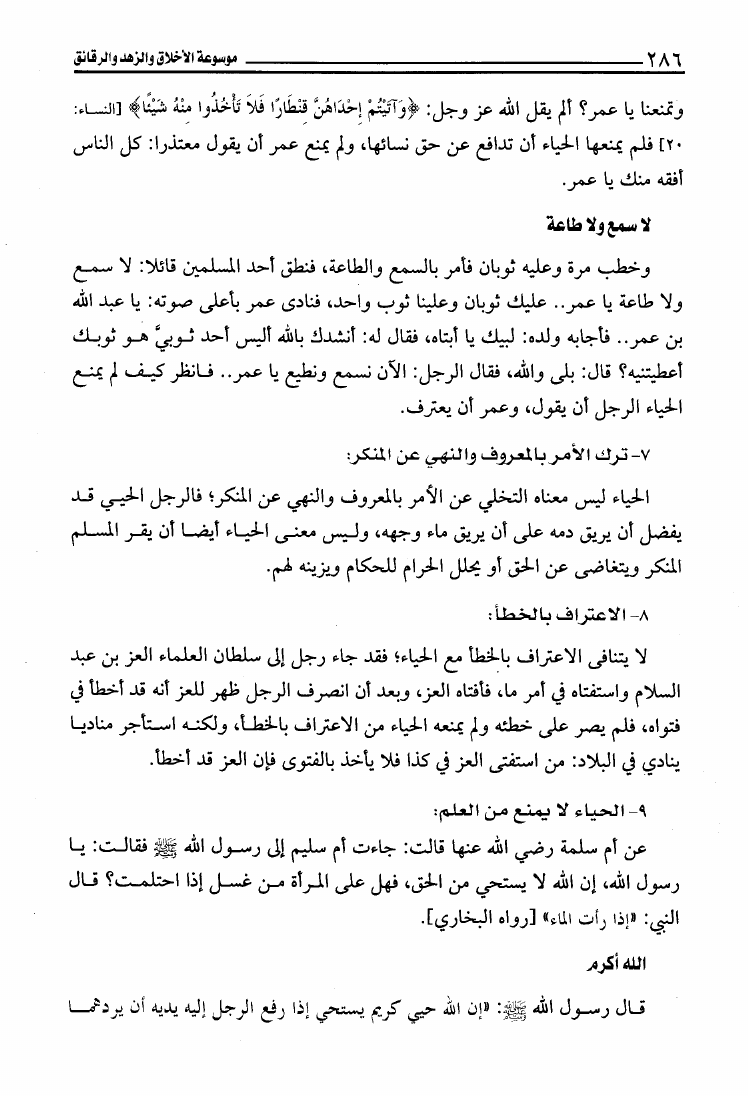 ٢٨٦ موسوعة الأخلاق والزهد والرقائق

وتمنعنا يا عمر؟ ألم يقل الله عز وجل: ﴿وَآتَيْتُمْ إِحْدَاهُنَّ قِنطَارًا فَلَا تَأْخُذُوا مِنْهُ شَيْئًا﴾ [النساء: ٢٠] فلم يمنعها الحياء أن تدافع عن حق نسائها، ولم يمنع عمر أن يقول معتذرا: كل الناس أفقه منك يا عمر.

لا سمع ولا طاعة

وخطب مرة وعليه ثوبان فأمر بالسمع والطاعة، فنطق أحد المسلمين قائلا: لا سمع ولا طاعة يا عمر.. عليك ثوبان وعلينا ثوب واحد، فنادى عمر بأعلى صوته: يا عبد الله بن عمر.. فأجابه ولده: لبيك يا أبتاه، فقال له: أنشدك بالله أليس أحد ثوبيَّ هو ثوبك أعطيتنيه؟ قال: بلى والله، فقال الرجل: الآن نسمع ونطيع يا عمر.. فانظر كيف لم يمنع الحياء الرجل أن يقول، وعمر أن يعترف.

٧- ترك الأمر بالمعروف والنهي عن المنكر:

الحياء ليس معناه التخلي عن الأمر بالمعروف والنهي عن المنكر؛ فالرجل الحيي قد يفضل أن يريق دمه على أن يريق ماء وجهه، وليس معنى الحياء أيضا أن يقر المسلم المنكر ويتغاضى عن الحق أو يحلل الحرام للحكام ويزينه لهم.

٨- الاعتراف بالخطأ:

لا يتنافى الاعتراف بالخطأ مع الحياء؛ فقد جاء رجل إلى سلطان العلماء العز بن عبد السلام واستفتاه في أمر ما، فأفتاه العز، وبعد أن انصرف الرجل ظهر للعز أنه قد أخطأ في فتواه، فلم يصر على خطئه ولم يمنعه الحياء من الاعتراف بالخطأ، ولكنه استأجر مناديا ينادي في البلاد: من استفتى العز في كذا فلا يأخذ بالفتوى فإن العز قد أخطأ.

٩- الحياء لا يمنع من العلم:

عن أم سلمة رضي الله عنها قالت: جاءت أم سليم إلى رسول الله ﷺ فقالت: يا رسول الله، إن الله لا يستحي من الحق، فهل على المرأة من غسل إذا احتلمت؟ قال النبي: «إذا رأت الماء» [رواه البخاري].

الله أكرم

قال رسول الله ﷺ: «إن الله حيي كريم يستحي إذا رفع الرجل إليه يديه أن يردهما